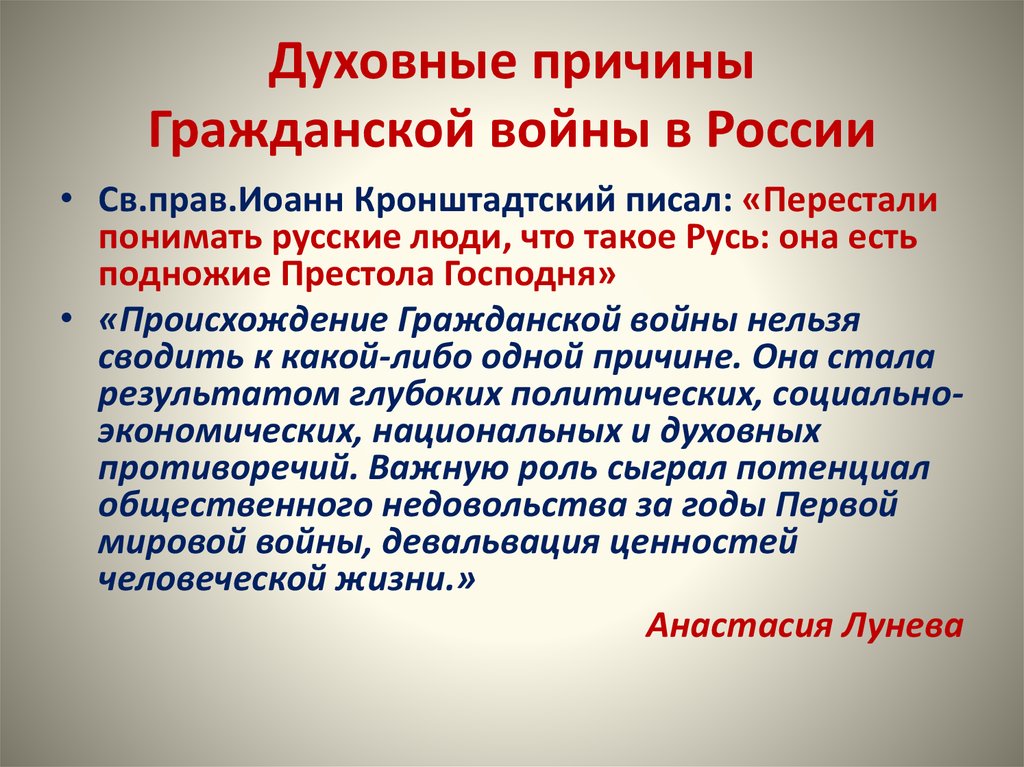 Духовные причины Гражданской войны в России

• Св.прав.Иоанн Кронштадтский писал: «Перестали понимать русские люди, что такое Русь: она есть подножие Престола Господня»

• «Происхождение Гражданской войны нельзя сводить к какой-либо одной причине. Она стала результатом глубоких политических, социально-экономических, национальных и духовных противоречий. Важную роль сыграл потенциал общественного недовольства за годы Первой мировой войны, девальвация ценностей человеческой жизни.»

Анастасия Лунева